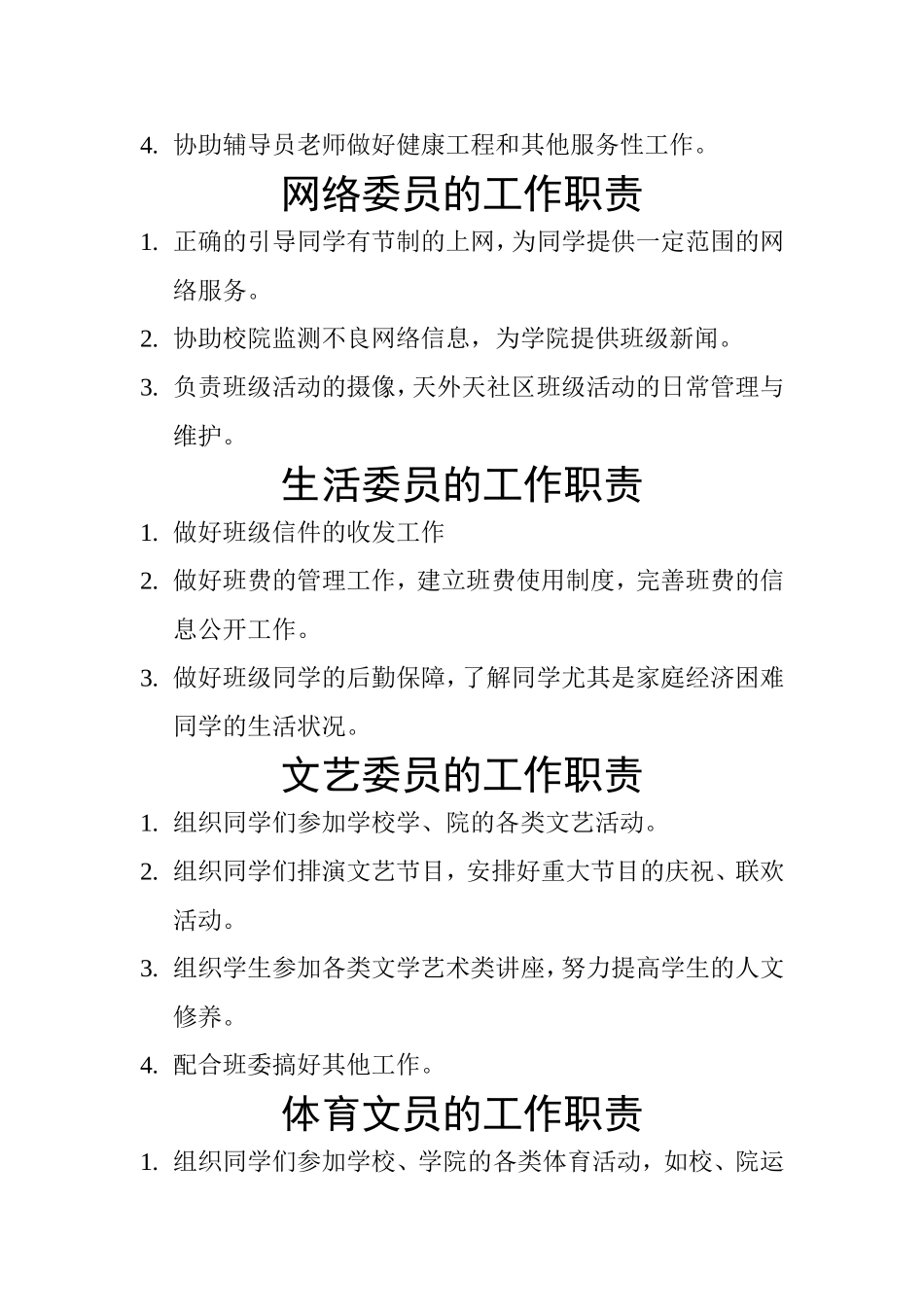 4. 协助辅导员老师做好健康工程和其他服务性工作。

网络委员的工作职责

1. 正确的引导同学有节制的上网，为同学提供一定范围的网络服务。

2. 协助校院监测不良网络信息，为学院提供班级新闻。

3. 负责班级活动的摄像，天外天社区班级活动的日常管理与维护。

生活委员的工作职责

1. 做好班级信件的收发工作

2. 做好班费的管理工作，建立班费使用制度，完善班费的信息公开工作。

3. 做好班级同学的后勤保障，了解同学尤其是家庭经济困难同学的生活状况。

文艺委员的工作职责

1. 组织同学们参加学校学、院的各类文艺活动。

2. 组织同学们排演文艺节目，安排好重大节目的庆祝、联欢活动。

3. 组织学生参加各类文学艺术类讲座，努力提高学生的人文修养。

4. 配合班委搞好其他工作。

体育文员的工作职责

1. 组织同学们参加学校、学院的各类体育活动，如校、院运